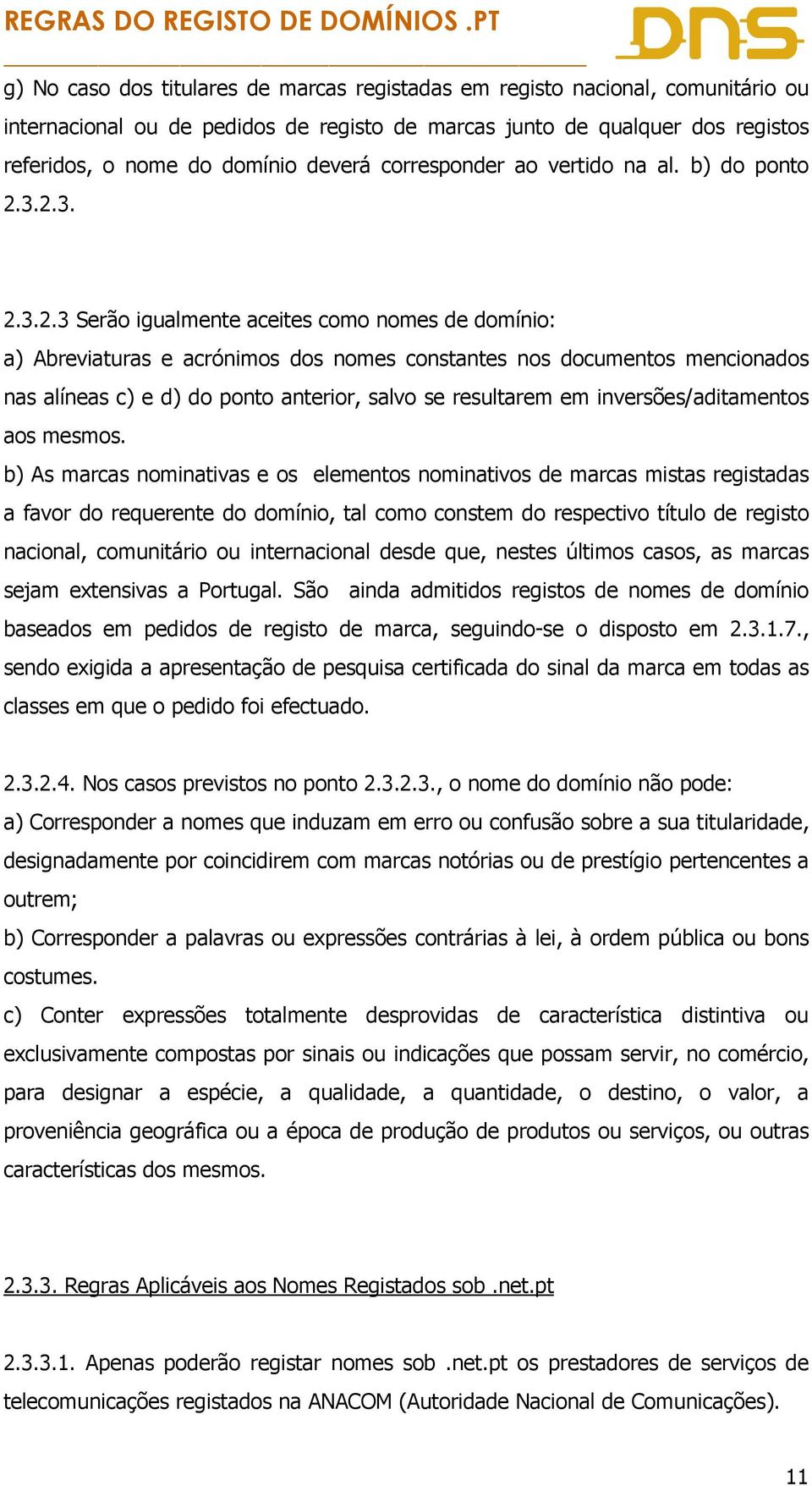 REGRAS DO REGISTO DE DOMÍNIOS .PT

DNS

g) No caso dos titulares de marcas registadas em registo nacional, comunitário ou internacional ou de pedidos de registo de marcas junto de qualquer dos registos referidos, o nome do domínio deverá corresponder ao vertido na al. b) do ponto 2.3.2.3.

2.3.2.3 Serão igualmente aceites como nomes de domínio:
a) Abreviaturas e acrónimos dos nomes constantes nos documentos mencionados nas alíneas c) e d) do ponto anterior, salvo se resultarem em inversões/aditamentos aos mesmos.
b) As marcas nominativas e os elementos nominativos de marcas mistas registadas a favor do requerente do domínio, tal como constem do respectivo título de registo nacional, comunitário ou internacional desde que, nestes últimos casos, as marcas sejam extensivas a Portugal. São ainda admitidos registos de nomes de domínio baseados em pedidos de registo de marca, seguindo-se o disposto em 2.3.1.7., sendo exigida a apresentação de pesquisa certificada do sinal da marca em todas as classes em que o pedido foi efectuado.

2.3.2.4. Nos casos previstos no ponto 2.3.2.3., o nome do domínio não pode:
a) Corresponder a nomes que induzam em erro ou confusão sobre a sua titularidade, designadamente por coincidirem com marcas notórias ou de prestígio pertencentes a outrem;
b) Corresponder a palavras ou expressões contrárias à lei, à ordem pública ou bons costumes.
c) Conter expressões totalmente desprovidas de característica distintiva ou exclusivamente compostas por sinais ou indicações que possam servir, no comércio, para designar a espécie, a qualidade, a quantidade, o destino, o valor, a proveniência geográfica ou a época de produção de produtos ou serviços, ou outras características dos mesmos.

2.3.3. Regras Aplicáveis aos Nomes Registados sob .net.pt

2.3.3.1. Apenas poderão registar nomes sob .net.pt os prestadores de serviços de telecomunicações registados na ANACOM (Autoridade Nacional de Comunicações).

11